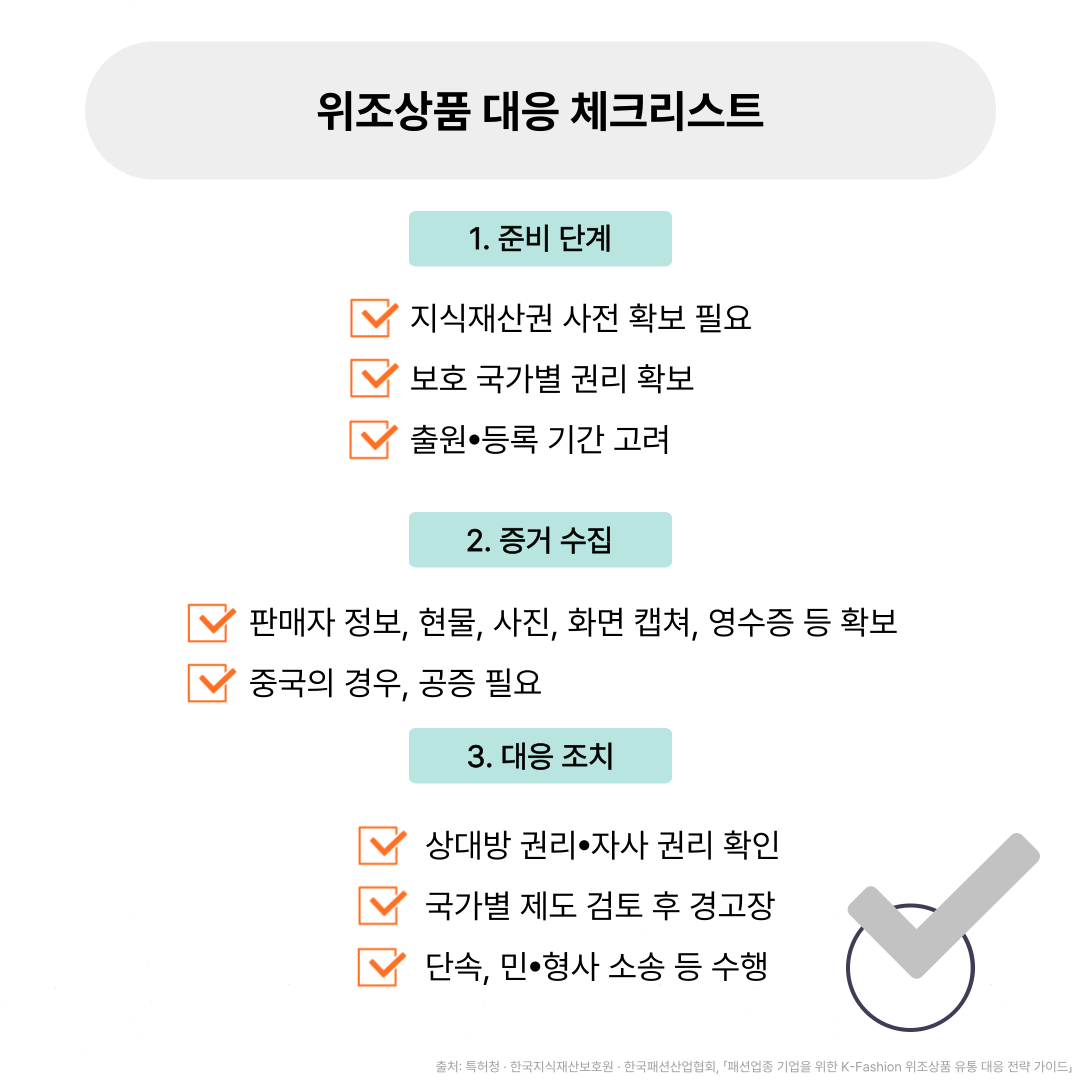 위조상품 대응 체크리스트

1. 준비 단계

지식재산권 사전 확보 필요

보호 국가별 권리 확보

출원•등록 기간 고려

2. 증거 수집

판매자 정보, 현물, 사진, 화면 캡쳐, 영수증 등 확보

중국의 경우, 공증 필요

3. 대응 조치

상대방 권리•자사 권리 확인

국가별 제도 검토 후 경고장

단속, 민•형사 소송 등 수행

출처: 특허청 · 한국지식재산보호원 · 한국패션산업협회, 「패션업종 기업을 위한 K-Fashion 위조상품 유통 대응 전략 가이드」